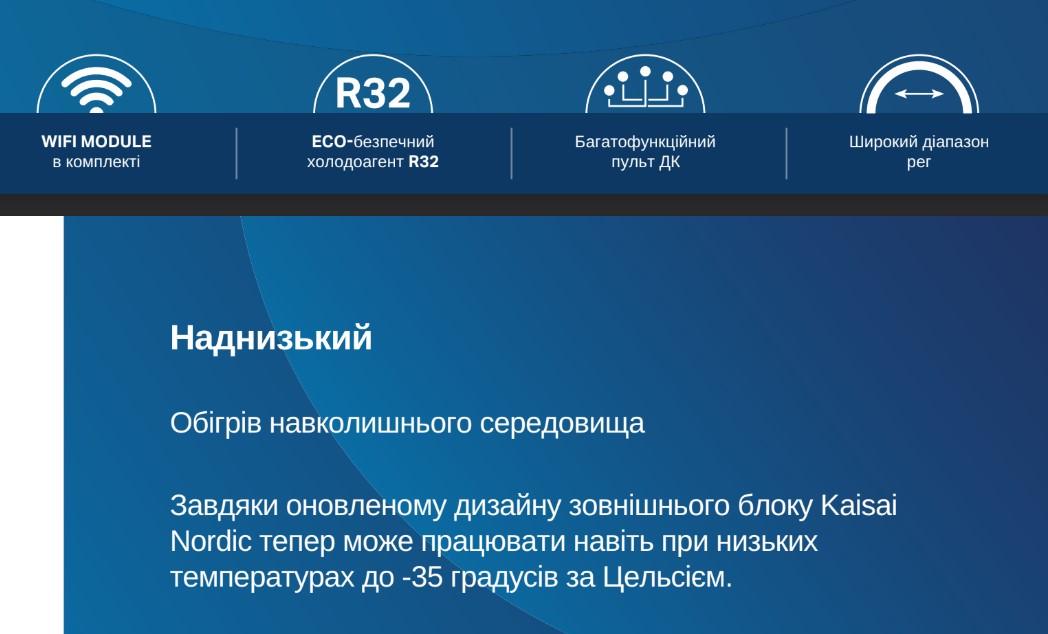 R32

WIFI MODULE
в комплекті

ECO-безпечний
холодоагент R32

Багатофункційний
пульт ДК

Широкий діапазон
рег

Наднизький

Обігрів навколишнього середовища

Завдяки оновленому дизайну зовнішнього блоку Kaisai Nordic тепер може працювати навіть при низьких температурах до -35 градусів за Цельсієм.